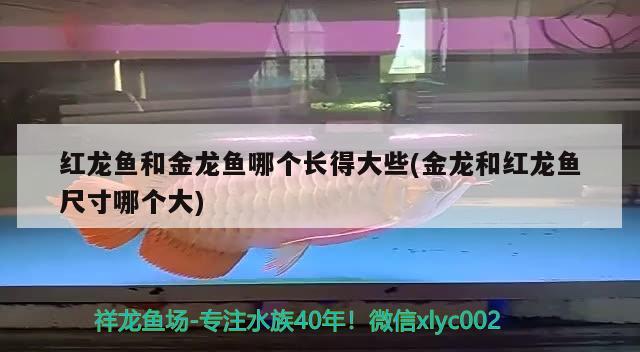 红龙鱼和金龙鱼哪个长得大些(金龙和红龙鱼尺寸哪个大)

祥龙鱼场-专注水族40年！微信xlyc002